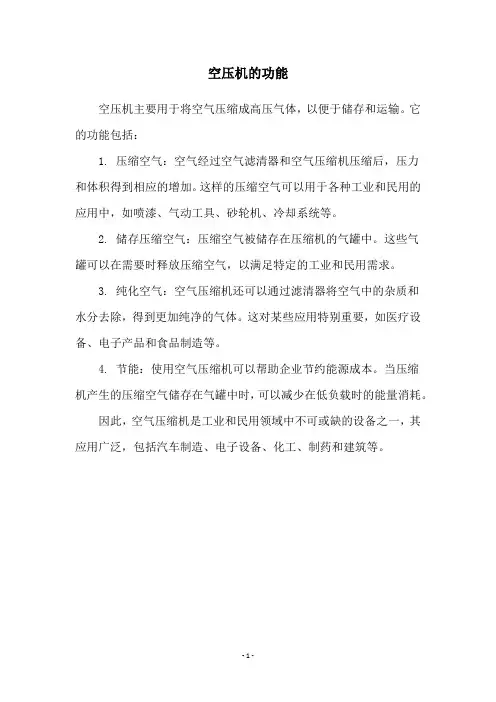 空压机的功能

空压机主要用于将空气压缩成高压气体，以便于储存和运输。它的功能包括：

1. 压缩空气：空气经过空气滤清器和空气压缩机压缩后，压力和体积得到相应的增加。这样的压缩空气可以用于各种工业和民用的应用中，如喷漆、气动工具、砂轮机、冷却系统等。

2. 储存压缩空气：压缩空气被储存在压缩机的气罐中。这些气罐可以在需要时释放压缩空气，以满足特定的工业和民用需求。

3. 纯化空气：空气压缩机还可以通过滤清器将空气中的杂质和水分去除，得到更加纯净的气体。这对某些应用特别重要，如医疗设备、电子产品和食品制造等。

4. 节能：使用空气压缩机可以帮助企业节约能源成本。当压缩机产生的压缩空气储存在气罐中时，可以减少在低负载时的能量消耗。

因此，空气压缩机是工业和民用领域中不可或缺的设备之一，其应用广泛，包括汽车制造、电子设备、化工、制药和建筑等。

- 1 -